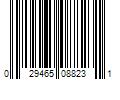 0 29465 08823 1